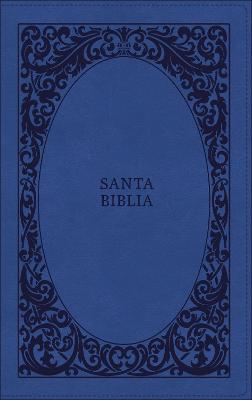 SANTA
BIBLIA